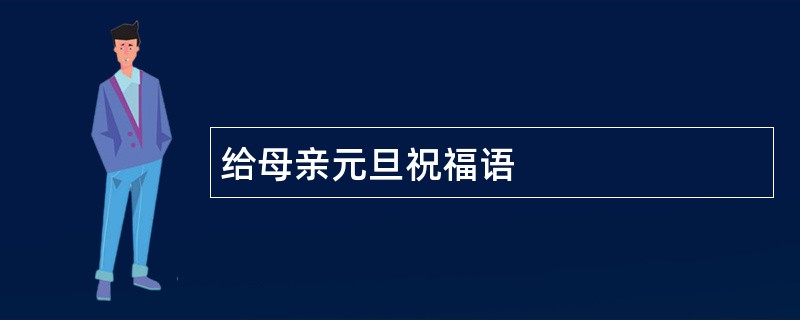 给母亲元旦祝福语